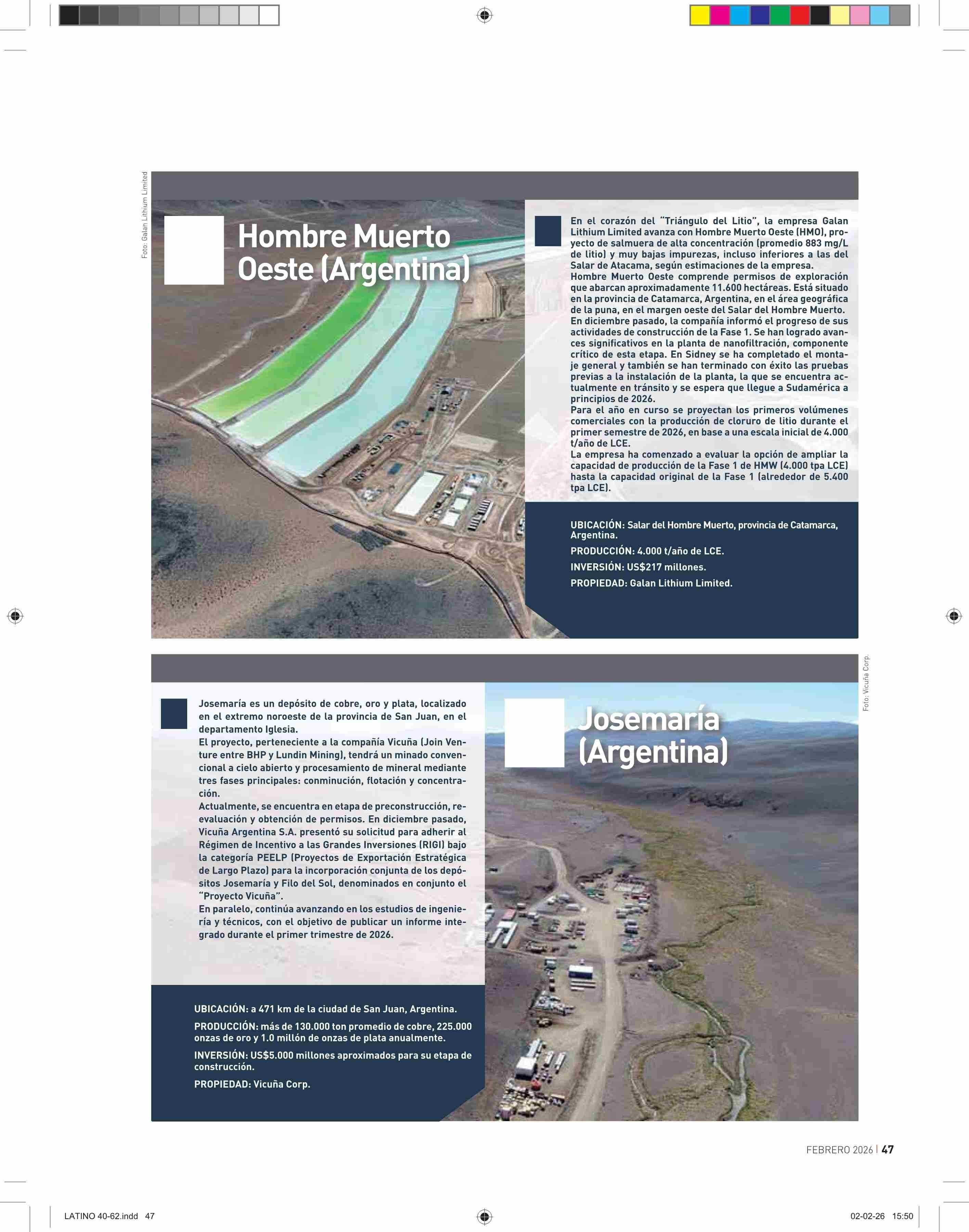 Foto: Galan Lithium Limited

Hombre Muerto Oeste (Argentina)

En el corazón del "Triángulo del Litio", la empresa Galan Lithium Limited avanza con Hombre Muerto Oeste (HMO), proyecto de salmuera de alta concentración (promedio 883 mg/L de litio) y muy bajas impurezas, incluso inferiores a las del Salar de Atacama, según estimaciones de la empresa.
Hombre Muerto Oeste comprende permisos de exploración que abarcan aproximadamente 11.600 hectáreas. Está situado en la provincia de Catamarca, Argentina, en el área geográfica de la puna, en el margen oeste del Salar del Hombre Muerto.
En diciembre pasado, la compañía informó el progreso de sus actividades de construcción de la Fase 1. Se han logrado avances significativos en la planta de nanofiltración, componente crítico de esta etapa. En Sidney se ha completado el montaje general y también se han terminado con éxito las pruebas previas a la instalación de la planta, la que se encuentra actualmente en tránsito y se espera que llegue a Sudamérica a principios de 2026.
Para el año en curso se proyectan los primeros volúmenes comerciales con la producción de cloruro de litio durante el primer semestre de 2026, en base a una escala inicial de 4.000 t/año de LCE.
La empresa ha comenzado a evaluar la opción de ampliar la capacidad de producción de la Fase 1 de HMW (4.000 tpa LCE) hasta la capacidad original de la Fase 1 (alrededor de 5.400 tpa LCE).

UBICACIÓN: Salar del Hombre Muerto, provincia de Catamarca, Argentina.
PRODUCCIÓN: 4.000 t/año de LCE.
INVERSIÓN: US$217 millones.
PROPIEDAD: Galan Lithium Limited.

Foto: Vicuña Corp.

Josemaría es un depósito de cobre, oro y plata, localizado en el extremo noroeste de la provincia de San Juan, en el departamento Iglesia.
El proyecto, perteneciente a la compañía Vicuña (Join Venture entre BHP y Lundin Mining), tendrá un minado convencional a cielo abierto y procesamiento de mineral mediante tres fases principales: conminución, flotación y concentración.
Actualmente, se encuentra en etapa de preconstrucción, reevaluación y obtención de permisos. En diciembre pasado, Vicuña Argentina S.A. presentó su solicitud para adherir al Régimen de Incentivo a las Grandes Inversiones (RIGI) bajo la categoría PEELP (Proyectos de Exportación Estratégica de Largo Plazo) para la incorporación conjunta de los depósitos Josemaría y Filo del Sol, denominados en conjunto el "Proyecto Vicuña".
En paralelo, continúa avanzando en los estudios de ingeniería y técnicos, con el objetivo de publicar un informe integrado durante el primer trimestre de 2026.

Josemaría (Argentina)

UBICACIÓN: a 471 km de la ciudad de San Juan, Argentina.
PRODUCCIÓN: más de 130.000 ton promedio de cobre, 225.000 onzas de oro y 1.0 millón de onzas de plata anualmente.
INVERSIÓN: US$5.000 millones aproximados para su etapa de construcción.
PROPIEDAD: Vicuña Corp.

FEBRERO 2026 | 47

LATINO 40-62.indd 47

02-02-26 15:50